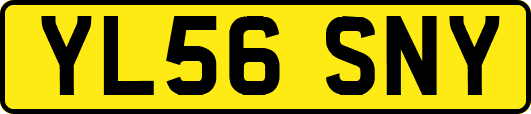 YL56 SNY